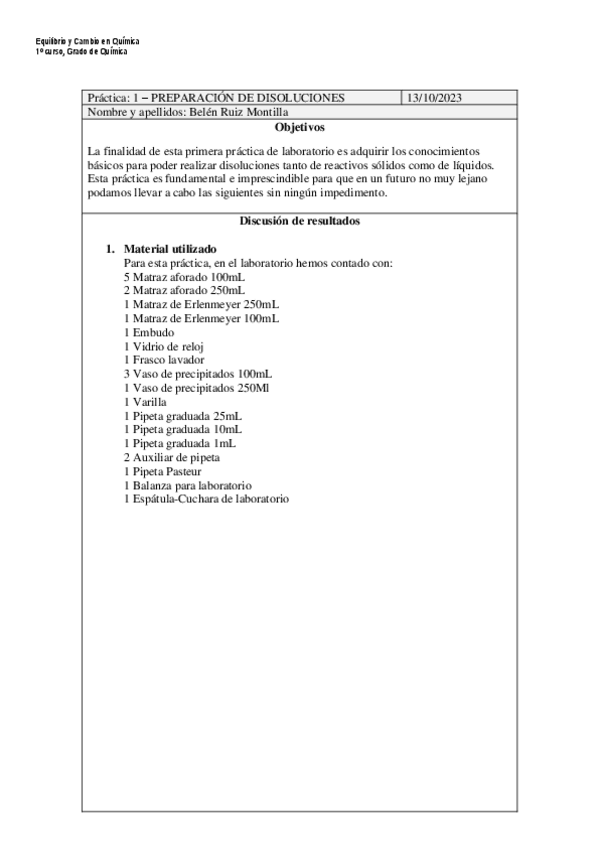 Equilibrio y Cambio en Química
1º curso, Grado de Química

| Práctica: 1 – PREPARACIÓN DE DISOLUCIONES | 13/10/2023 |
|---|---|
| Nombre y apellidos: Belén Ruiz Montilla | |

Objetivos

La finalidad de esta primera práctica de laboratorio es adquirir los conocimientos básicos para poder realizar disoluciones tanto de reactivos sólidos como de líquidos. Esta práctica es fundamental e imprescindible para que en un futuro no muy lejano podamos llevar a cabo las siguientes sin ningún impedimento.

Discusión de resultados

1. Material utilizado
Para esta práctica, en el laboratorio hemos contado con:
5 Matraz aforado 100mL
2 Matraz aforado 250mL
1 Matraz de Erlenmeyer 250mL
1 Matraz de Erlenmeyer 100mL
1 Embudo
1 Vidrio de reloj
1 Frasco lavador
3 Vaso de precipitados 100mL
1 Vaso de precipitados 250Ml
1 Varilla
1 Pipeta graduada 25mL
1 Pipeta graduada 10mL
1 Pipeta graduada 1mL
2 Auxiliar de pipeta
1 Pipeta Pasteur
1 Balanza para laboratorio
1 Espátula-Cuchara de laboratorio